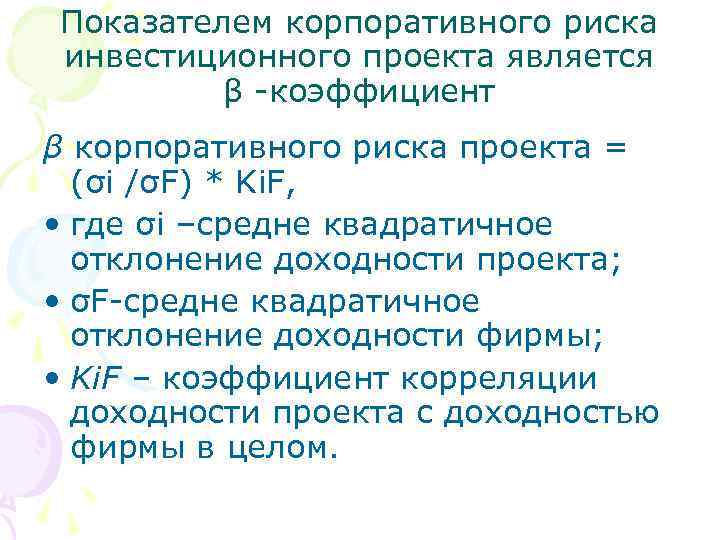 Показателем корпоративного риска инвестиционного проекта является β -коэффициент

β корпоративного риска проекта = (σi /σF) * KiF,

• где σi –средне квадратичное отклонение доходности проекта;

• σF-средне квадратичное отклонение доходности фирмы;

• KiF – коэффициент корреляции доходности проекта с доходностью фирмы в целом.